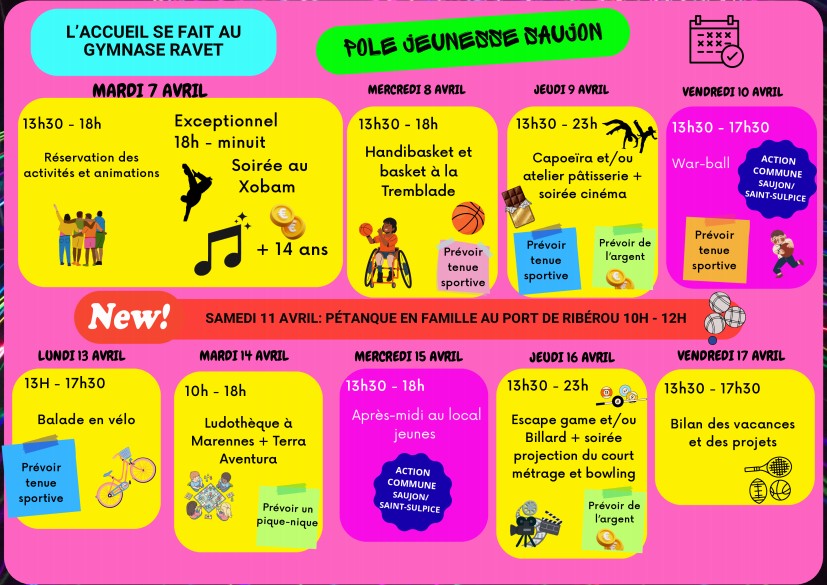 L'ACCUEIL SE FAIT AU GYMNASE RAVET

POLE JEUNESSE SAUJON

MARDI 7 AVRIL

13h30 - 18h

Réservation des activités et animations

Exceptionnel
18h - minuit

Soirée au Xobam

+ 14 ans

MERCREDI 8 AVRIL

13h30 - 18h

Handibasket et basket à la Tremblade

Prévoir tenue sportive

JEUDI 9 AVRIL

13h30 - 23h

Capoeïra et/ou atelier pâtisserie + soirée cinéma

Prévoir tenue sportive

Prévoir de l'argent

VENDREDI 10 AVRIL

13h30 - 17h30

War-ball

ACTION COMMUNE SAUJON/ SAINT-SULPICE

Prévoir tenue sportive

New!

SAMEDI 11 AVRIL: PÉTANQUE EN FAMILLE AU PORT DE RIBÉROU 10H - 12H

LUNDI 13 AVRIL

13H - 17h30

Balade en vélo

Prévoir tenue sportive

MARDI 14 AVRIL

10h - 18h

Ludothèque à Marennes + Terra Aventura

Prévoir un pique-nique

MERCREDI 15 AVRIL

13h30 - 18h

Après-midi au local jeunes

ACTION COMMUNE SAUJON/ SAINT-SULPICE

JEUDI 16 AVRIL

13h30 - 23h

Escape game et/ou Billard + soirée projection du court métrage et bowling

Prévoir de l'argent

VENDREDI 17 AVRIL

13h30 - 17h30

Bilan des vacances et des projets